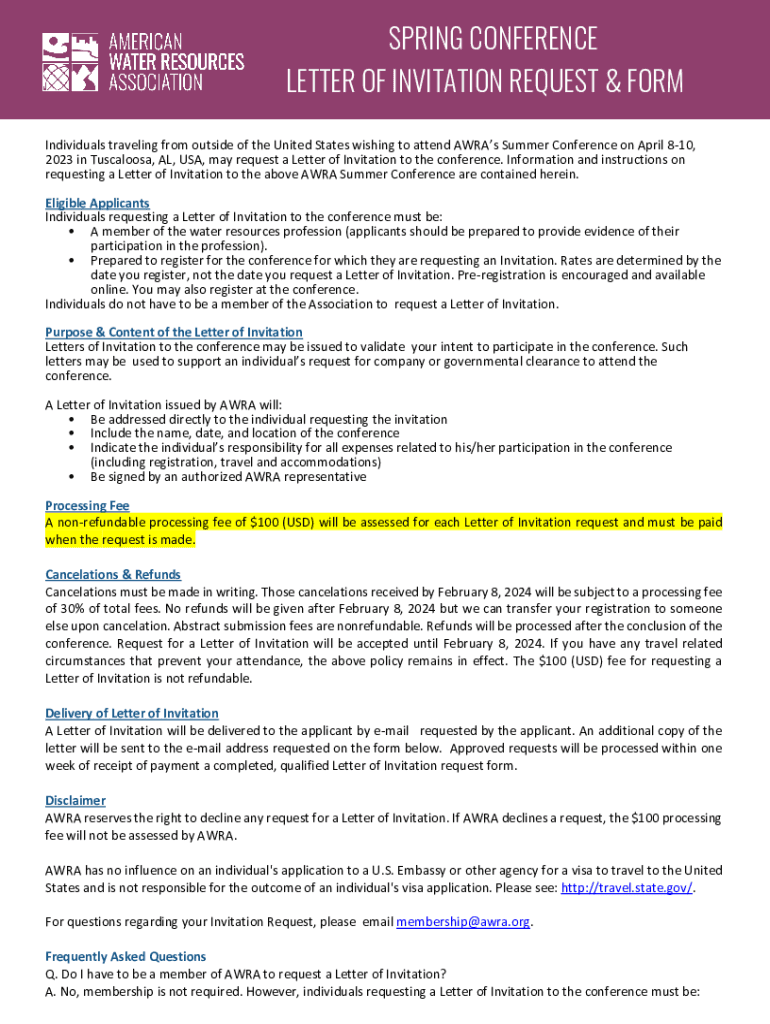 AMERICAN WATER RESOURCES ASSOCIATION

SPRING CONFERENCE
LETTER OF INVITATION REQUEST & FORM

Individuals traveling from outside of the United States wishing to attend AWRA's Summer Conference on April 8-10, 2023 in Tuscaloosa, AL, USA, may request a Letter of Invitation to the conference. Information and instructions on requesting a Letter of Invitation to the above AWRA Summer Conference are contained herein.

Eligible Applicants
Individuals requesting a Letter of Invitation to the conference must be:
• A member of the water resources profession (applicants should be prepared to provide evidence of their participation in the profession).
• Prepared to register for the conference for which they are requesting an Invitation. Rates are determined by the date you register, not the date you request a Letter of Invitation. Pre-registration is encouraged and available online. You may also register at the conference.
Individuals do not have to be a member of the Association to request a Letter of Invitation.

Purpose & Content of the Letter of Invitation
Letters of Invitation to the conference may be issued to validate your intent to participate in the conference. Such letters may be used to support an individual's request for company or governmental clearance to attend the conference.

A Letter of Invitation issued by AWRA will:
• Be addressed directly to the individual requesting the invitation
• Include the name, date, and location of the conference
• Indicate the individual's responsibility for all expenses related to his/her participation in the conference (including registration, travel and accommodations)
• Be signed by an authorized AWRA representative

Processing Fee
A non-refundable processing fee of $100 (USD) will be assessed for each Letter of Invitation request and must be paid when the request is made.

Cancelations & Refunds
Cancelations must be made in writing. Those cancelations received by February 8, 2024 will be subject to a processing fee of 30% of total fees. No refunds will be given after February 8, 2024 but we can transfer your registration to someone else upon cancelation. Abstract submission fees are nonrefundable. Refunds will be processed after the conclusion of the conference. Request for a Letter of Invitation will be accepted until February 8, 2024. If you have any travel related circumstances that prevent your attendance, the above policy remains in effect. The $100 (USD) fee for requesting a Letter of Invitation is not refundable.

Delivery of Letter of Invitation
A Letter of Invitation will be delivered to the applicant by e-mail requested by the applicant. An additional copy of the letter will be sent to the e-mail address requested on the form below. Approved requests will be processed within one week of receipt of payment a completed, qualified Letter of Invitation request form.

Disclaimer
AWRA reserves the right to decline any request for a Letter of Invitation. If AWRA declines a request, the $100 processing fee will not be assessed by AWRA.

AWRA has no influence on an individual's application to a U.S. Embassy or other agency for a visa to travel to the United States and is not responsible for the outcome of an individual's visa application. Please see: http://travel.state.gov/.

For questions regarding your Invitation Request, please email membership@awra.org.

Frequently Asked Questions
Q. Do I have to be a member of AWRA to request a Letter of Invitation?
A. No, membership is not required. However, individuals requesting a Letter of Invitation to the conference must be: